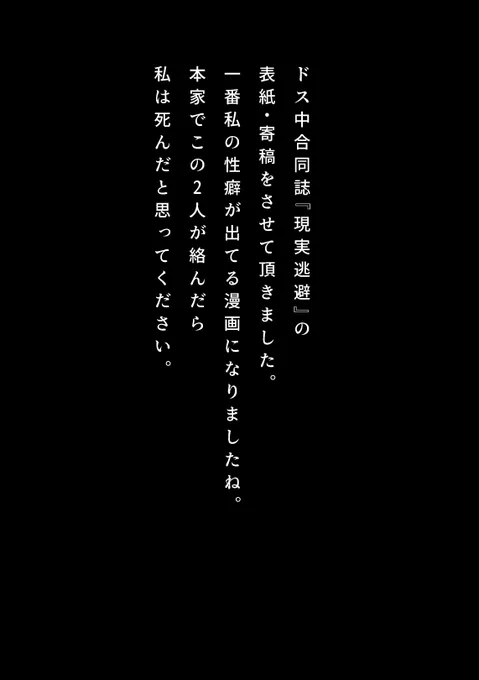 ドス中合同誌『現実逃避』の
表紙・寄稿をさせて頂きました。
一番私の性癖が出てる漫画になりましたね。
本家でこの2人が絡んだら
私は死んだと思ってください。